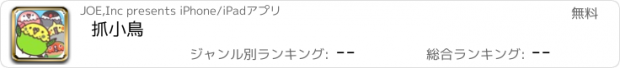 JOE,Inc presents iPhone/iPadアプリ
無料
抓小鳥
ジャンル別ランキング: --
総合ランキング: --